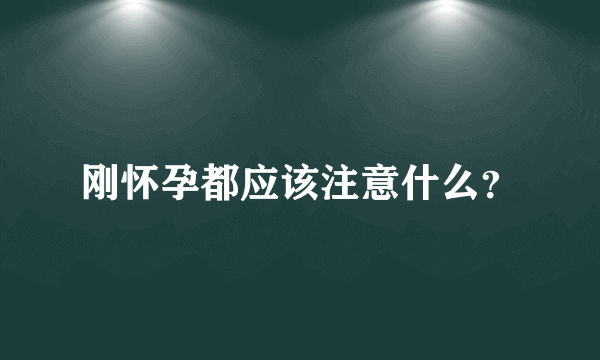 刚怀孕都应该注意什么?